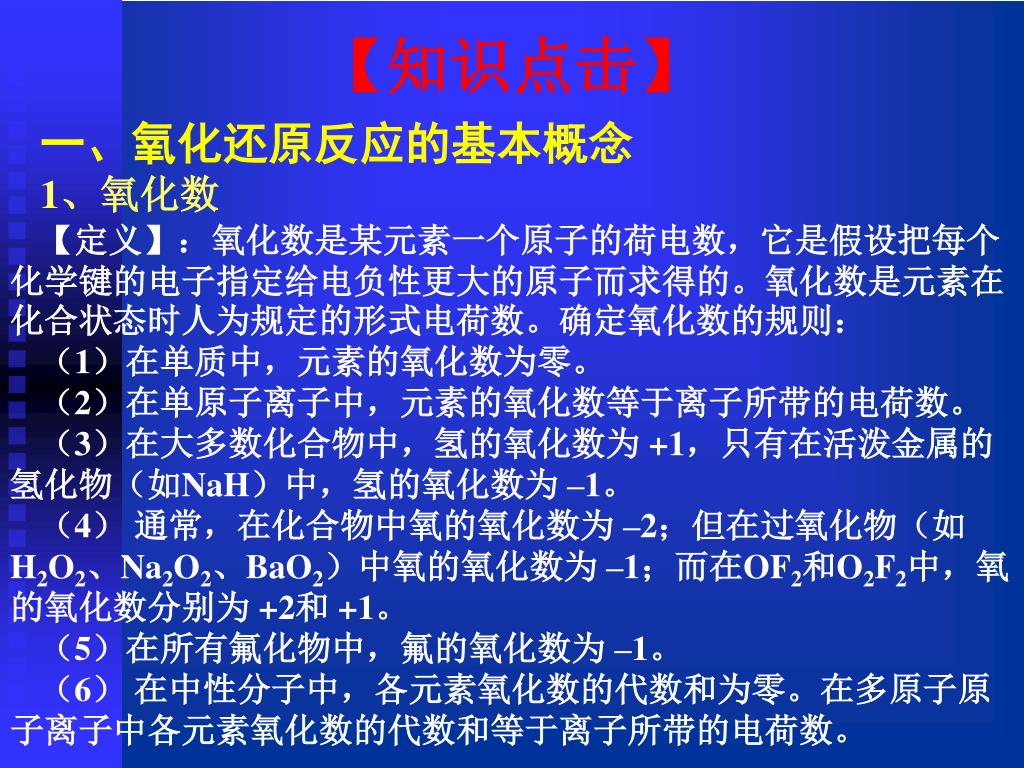 【知识点击】

一、氧化还原反应的基本概念

1、氧化数

【定义】：氧化数是某元素一个原子的荷电数，它是假设把每个化学键的电子指定给电负性更大的原子而求得的。氧化数是元素在化合状态时人为规定的形式电荷数。确定氧化数的规则：

（1）在单质中，元素的氧化数为零。

（2）在单原子离子中，元素的氧化数等于离子所带的电荷数。

（3）在大多数化合物中，氢的氧化数为 +1，只有在活泼金属的氢化物（如NaH）中，氢的氧化数为 –1。

（4） 通常，在化合物中氧的氧化数为 –2；但在过氧化物（如$H_2O_2$、$Na_2O_2$、$BaO_2$）中氧的氧化数为 –1；而在$OF_2$和$O_2F_2$中，氧的氧化数分别为 +2和 +1。

（5）在所有氟化物中，氟的氧化数为 –1。

（6） 在中性分子中，各元素氧化数的代数和为零。在多原子原子离子中各元素氧化数的代数和等于离子所带的电荷数。